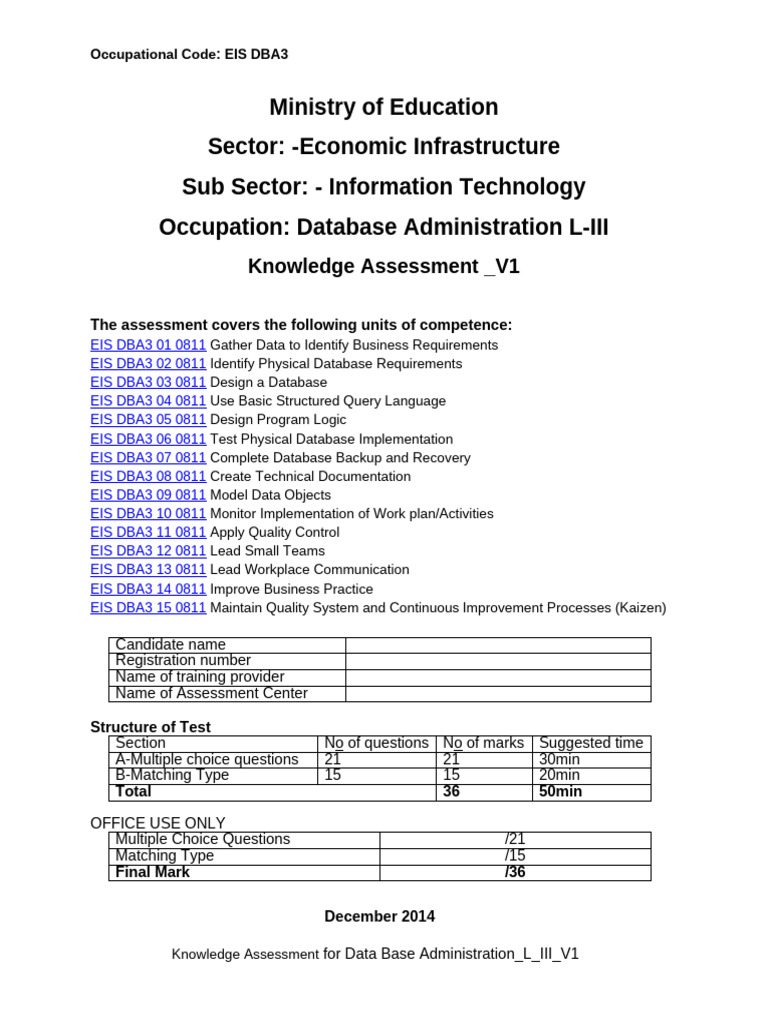 Occupational Code: EIS DBA3

Ministry of Education

Sector: -Economic Infrastructure

Sub Sector: - Information Technology

Occupation: Database Administration L-III

Knowledge Assessment _V1

The assessment covers the following units of competence:
EIS DBA3 01 0811 Gather Data to Identify Business Requirements
EIS DBA3 02 0811 Identify Physical Database Requirements
EIS DBA3 03 0811 Design a Database
EIS DBA3 04 0811 Use Basic Structured Query Language
EIS DBA3 05 0811 Design Program Logic
EIS DBA3 06 0811 Test Physical Database Implementation
EIS DBA3 07 0811 Complete Database Backup and Recovery
EIS DBA3 08 0811 Create Technical Documentation
EIS DBA3 09 0811 Model Data Objects
EIS DBA3 10 0811 Monitor Implementation of Work plan/Activities
EIS DBA3 11 0811 Apply Quality Control
EIS DBA3 12 0811 Lead Small Teams
EIS DBA3 13 0811 Lead Workplace Communication
EIS DBA3 14 0811 Improve Business Practice
EIS DBA3 15 0811 Maintain Quality System and Continuous Improvement Processes (Kaizen)

| Candidate name | |
|---|---|
| Registration number | |
| Name of training provider | |
| Name of Assessment Center | |

Structure of Test

| Section | No of questions | No of marks | Suggested time |
|---|---|---|---|
| A-Multiple choice questions | 21 | 21 | 30min |
| B-Matching Type | 15 | 15 | 20min |
| Total | | 36 | 50min |

OFFICE USE ONLY

| Multiple Choice Questions | /21 |
|---|---|
| Matching Type | /15 |
| Final Mark | /36 |

December 2014

Knowledge Assessment for Data Base Administration_L_III_V1